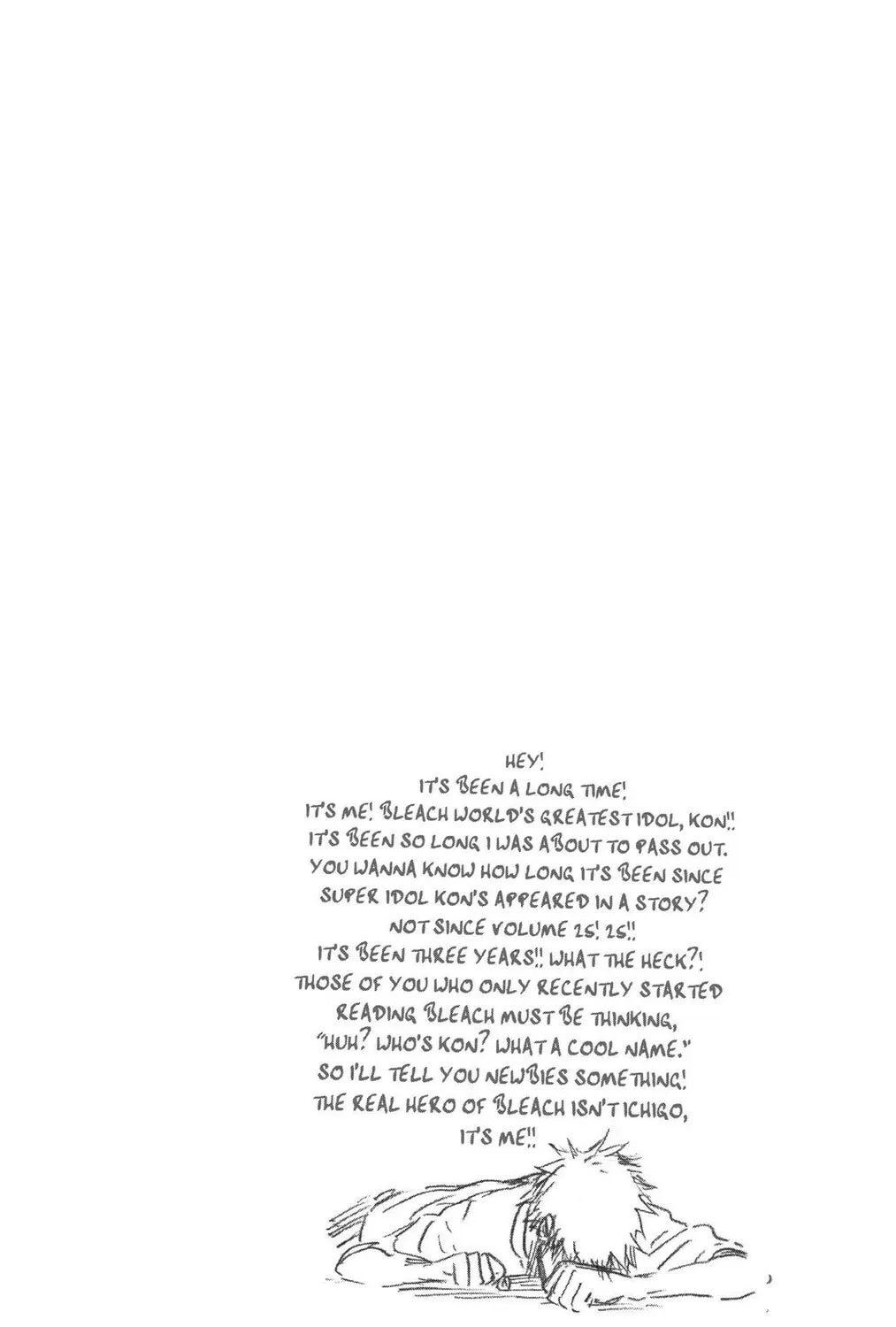 HEY!
IT'S BEEN A LONG TIME!
IT'S ME! BLEACH WORLD'S GREATEST IDOL, KON!!
IT'S BEEN SO LONG I WAS ABOUT TO PASS OUT.
YOU WANNA KNOW HOW LONG IT'S BEEN SINCE SUPER IDOL KON'S APPEARED IN A STORY?
NOT SINCE VOLUME 25! 25!!
IT'S BEEN THREE YEARS!! WHAT THE HECK?!
THOSE OF YOU WHO ONLY RECENTLY STARTED READING BLEACH MUST BE THINKING,
"HUH? WHO'S KON? WHAT A COOL NAME."
SO I'LL TELL YOU NEWBIES SOMETHING!
THE REAL HERO OF BLEACH ISN'T ICHIGO,
IT'S ME!!